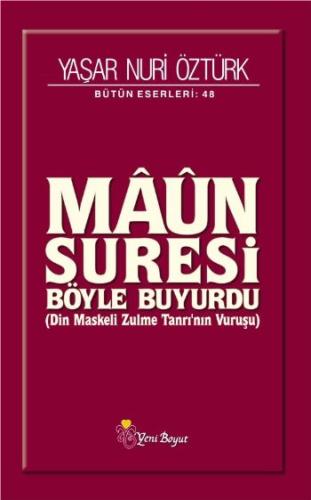 YAŞAR NURİ ÖZTÜRK
BÜTÜN ESERLERİ: 48

MÂÛN SURESİ
BÖYLE BUYURDU
(Din Maskeli Zulme Tanrı'nın Vuruşu)

Yeni Boyut